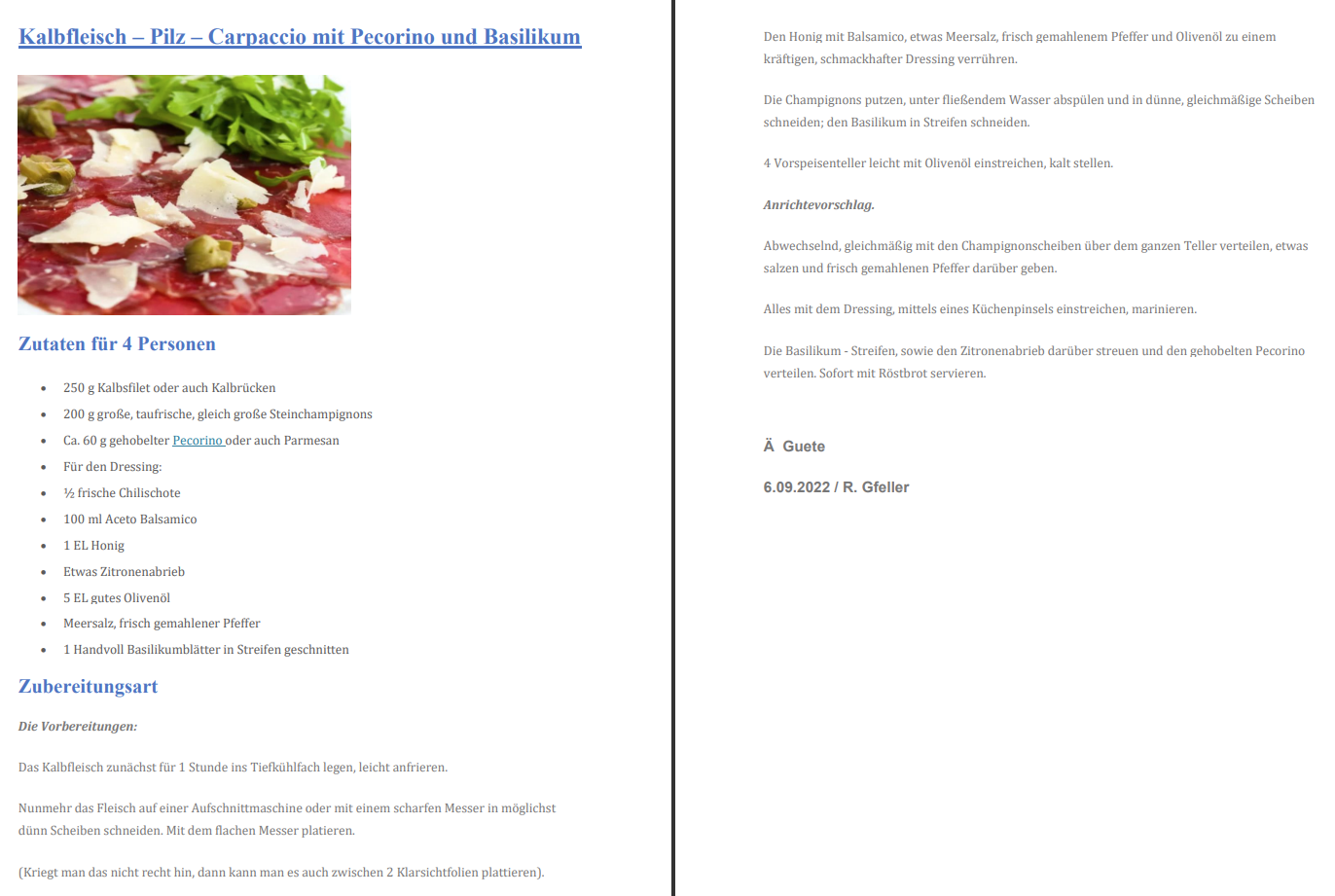 Kalbfleisch – Pilz – Carpaccio mit Pecorino und Basilikum

Zutaten für 4 Personen

- 250 g Kalbsfilet oder auch Kalbrücken
- 200 g große, taufrische, gleich große Steinchampignons
- Ca. 60 g gehobelter Pecorino oder auch Parmesan
- Für den Dressing:
- ½ frische Chilischote
- 100 ml Aceto Balsamico
- 1 EL Honig
- Etwas Zitronenabrieb
- 5 EL gutes Olivenöl
- Meersalz, frisch gemahlener Pfeffer
- 1 Handvoll Basilikumblätter in Streifen geschnitten

Zubereitungsart

Die Vorbereitungen:

Das Kalbfleisch zunächst für 1 Stunde ins Tiefkühlfach legen, leicht anfrieren.

Nunmehr das Fleisch auf einer Aufschnittmaschine oder mit einem scharfen Messer in möglichst dünn Scheiben schneiden. Mit dem flachen Messer platieren.

(Kriegt man das nicht recht hin, dann kann man es auch zwischen 2 Klarsichtfolien plattieren).

Den Honig mit Balsamico, etwas Meersalz, frisch gemahlenem Pfeffer und Olivenöl zu einem kräftigen, schmackhafter Dressing verrühren.

Die Champignons putzen, unter fließendem Wasser abspülen und in dünne, gleichmäßige Scheiben schneiden; den Basilikum in Streifen schneiden.

4 Vorspeisenteller leicht mit Olivenöl einstreichen, kalt stellen.

Anrichtevorschlag.

Abwechselnd, gleichmäßig mit den Champignonscheiben über dem ganzen Teller verteilen, etwas salzen und frisch gemahlenen Pfeffer darüber geben.

Alles mit dem Dressing, mittels eines Küchenpinsels einstreichen, marinieren.

Die Basilikum - Streifen, sowie den Zitronenabrieb darüber streuen und den gehobelten Pecorino verteilen. Sofort mit Röstbrot servieren.

Ä Guete

6.09.2022 / R. Gfeller